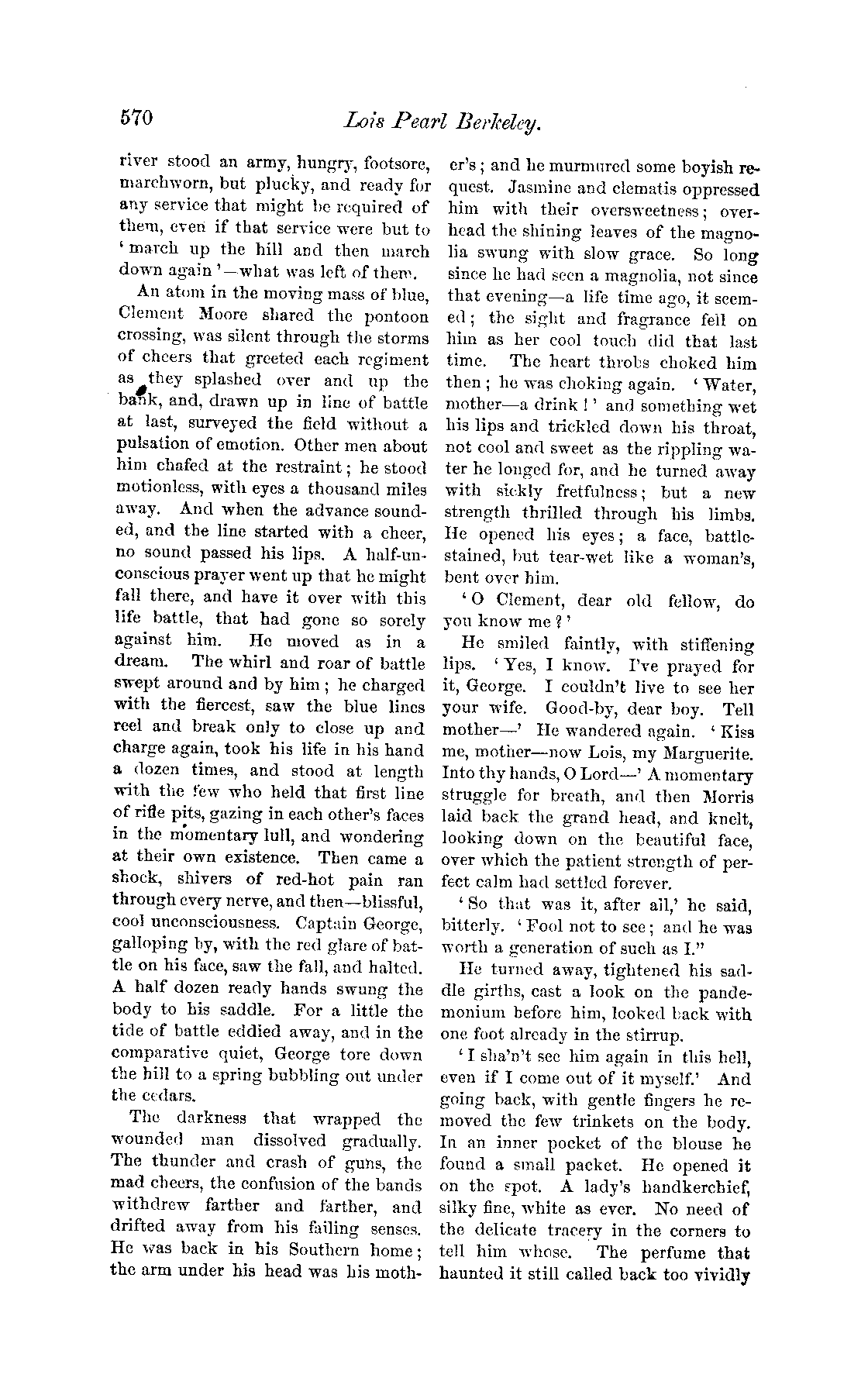 570 Lois Pearl Berkeley.

river stood an army, hungry, footsore, marchworn, but plucky, and ready for any service that might be required of them, even if that service were but to 'march up the hill and then march down again'—what was left of them.

An atom in the moving mass of blue, Clement Moore shared the pontoon crossing, was silent through the storms of cheers that greeted each regiment as they splashed over and up the bank, and, drawn up in line of battle at last, surveyed the field without a pulsation of emotion. Other men about him chafed at the restraint; he stood motionless, with eyes a thousand miles away. And when the advance sounded, and the line started with a cheer, no sound passed his lips. A half-unconscious prayer went up that he might fall there, and have it over with this life battle, that had gone so sorely against him. He moved as in a dream. The whirl and roar of battle swept around and by him; he charged with the fiercest, saw the blue lines reel and break only to close up and charge again, took his life in his hand a dozen times, and stood at length with the few who held that first line of rifle pits, gazing in each other's faces in the momentary lull, and wondering at their own existence. Then came a shock, shivers of red-hot pain ran through every nerve, and then—blissful, cool unconsciousness. Captain George, galloping by, with the red glare of battle on his face, saw the fall, and halted. A half dozen ready hands swung the body to his saddle. For a little the tide of battle eddied away, and in the comparative quiet, George tore down the hill to a spring bubbling out under the cedars.

The darkness that wrapped the wounded man dissolved gradually. The thunder and crash of guns, the mad cheers, the confusion of the bands withdrew farther and farther, and drifted away from his failing senses. He was back in his Southern home; the arm under his head was his mother's; and he murmured some boyish request. Jasmine and clematis oppressed him with their oversweetness; overhead the shining leaves of the magnolia swung with slow grace. So long since he had seen a magnolia, not since that evening—a life time ago, it seemed; the sight and fragrance fell on him as her cool touch did that last time. The heart throbs choked him then; he was choking again. 'Water, mother—a drink!' and something wet his lips and trickled down his throat, not cool and sweet as the rippling water he longed for, and he turned away with sickly fretfulness; but a new strength thrilled through his limbs. He opened his eyes; a face, battle-stained, but tear-wet like a woman's, bent over him.

'O Clement, dear old fellow, do you know me?'

He smiled faintly, with stiffening lips. 'Yes, I know. I've prayed for it, George. I couldn't live to see her your wife. Good-by, dear boy. Tell mother—' He wandered again. 'Kiss me, mother—now Lois, my Marguerite. Into thy hands, O Lord—' A momentary struggle for breath, and then Morris laid back the grand head, and knelt, looking down on the beautiful face, over which the patient strength of perfect calm had settled forever.

'So that was it, after all,' he said, bitterly. 'Fool not to see; and he was worth a generation of such as I."

He turned away, tightened his saddle girths, cast a look on the pandemonium before him, looked back with one foot already in the stirrup.

'I sha'n't see him again in this hell, even if I come out of it myself.' And going back, with gentle fingers he removed the few trinkets on the body. In an inner pocket of the blouse he found a small packet. He opened it on the spot. A lady's handkerchief, silky fine, white as ever. No need of the delicate tracery in the corners to tell him whose. The perfume that haunted it still called back too vividly